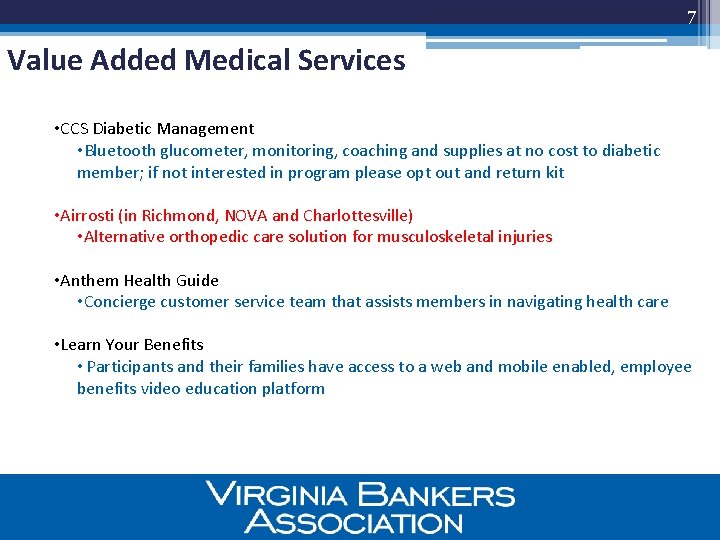 7

Value Added Medical Services

•CCS Diabetic Management

•Bluetooth glucometer, monitoring, coaching and supplies at no cost to diabetic member; if not interested in program please opt out and return kit

•Airrosti (in Richmond, NOVA and Charlottesville)

•Alternative orthopedic care solution for musculoskeletal injuries

•Anthem Health Guide

•Concierge customer service team that assists members in navigating health care

•Learn Your Benefits

• Participants and their families have access to a web and mobile enabled, employee benefits video education platform

VIRGINIA BANKERS ASSOCIATION